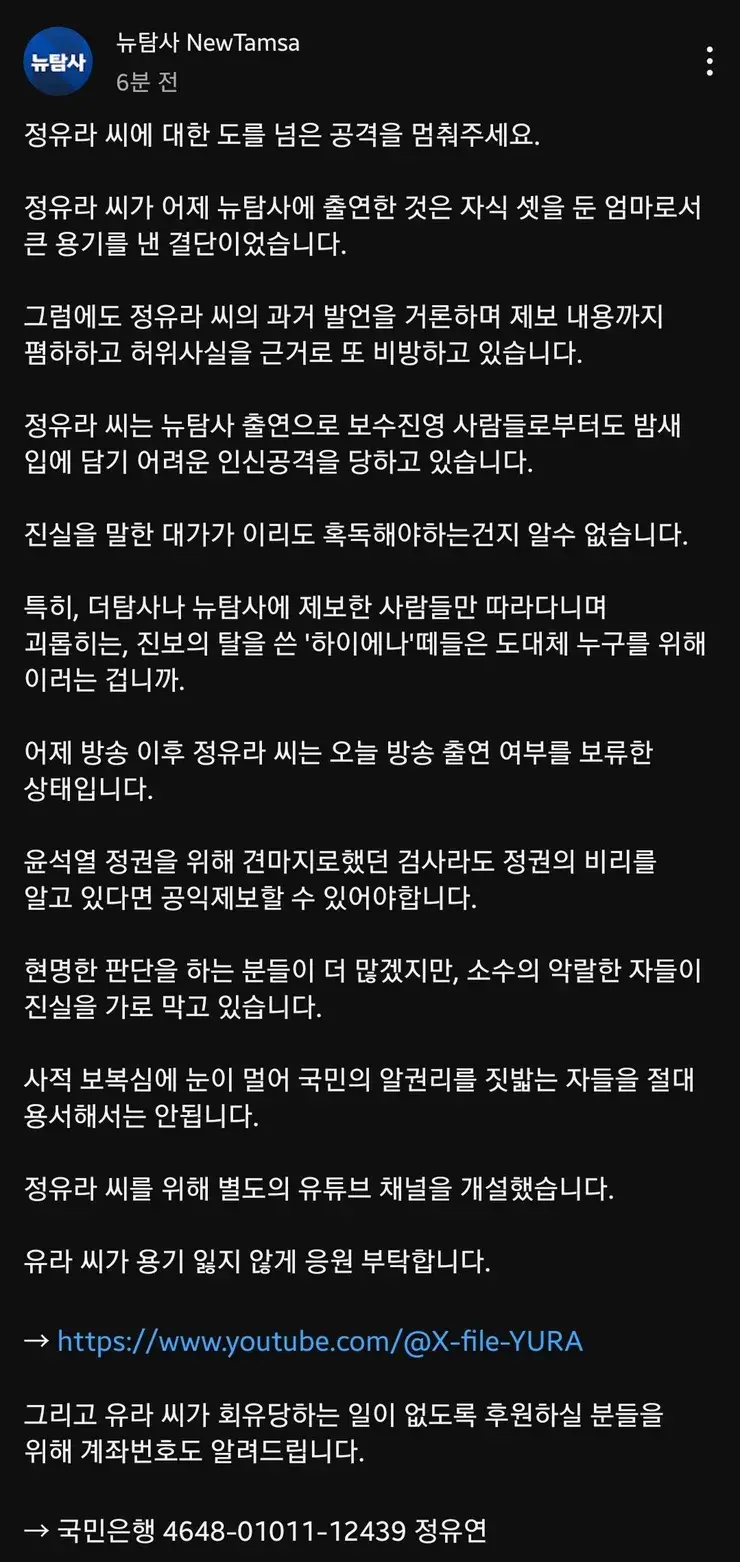 뉴탐사

뉴탐사 NewTamsa
6분 전

정유라 씨에 대한 도를 넘은 공격을 멈춰주세요.

정유라 씨가 어제 뉴탐사에 출연한 것은 자식 셋을 둔 엄마로서 큰 용기를 낸 결단이었습니다.

그럼에도 정유라 씨의 과거 발언을 거론하며 제보 내용까지 폄하하고 허위사실을 근거로 또 비방하고 있습니다.

정유라 씨는 뉴탐사 출연으로 보수진영 사람들로부터도 밤새 입에 담기 어려운 인신공격을 당하고 있습니다.

진실을 말한 대가가 이리도 혹독해야하는건지 알수 없습니다.

특히, 더탐사나 뉴탐사에 제보한 사람들만 따라다니며 괴롭히는, 진보의 탈을 쓴 '하이에나'떼들은 도대체 누구를 위해 이러는 겁니까.

어제 방송 이후 정유라 씨는 오늘 방송 출연 여부를 보류한 상태입니다.

윤석열 정권을 위해 견마지로했던 검사라도 정권의 비리를 알고 있다면 공익제보할 수 있어야합니다.

현명한 판단을 하는 분들이 더 많겠지만, 소수의 악랄한 자들이 진실을 가로 막고 있습니다.

사적 보복심에 눈이 멀어 국민의 알권리를 짓밟는 자들을 절대 용서해서는 안됩니다.

정유라 씨를 위해 별도의 유튜브 채널을 개설했습니다.

유라 씨가 용기 잃지 않게 응원 부탁합니다.

→ https://www.youtube.com/@X-file-YURA

그리고 유라 씨가 회유당하는 일이 없도록 후원하실 분들을 위해 계좌번호도 알려드립니다.

→ 국민은행 4648-01011-12439 정유연